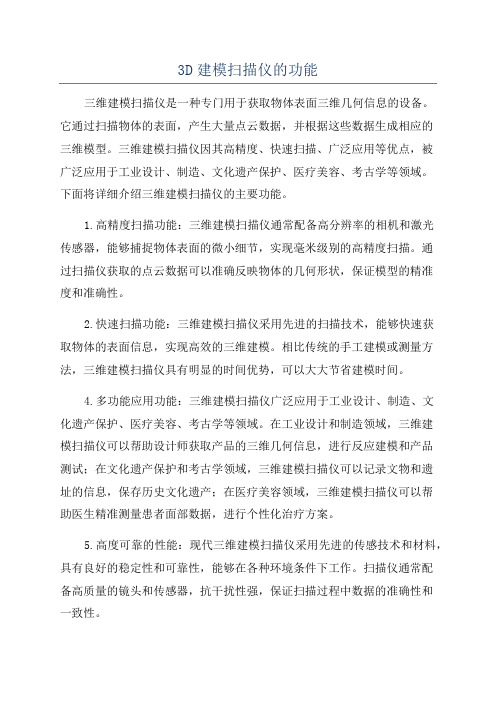 3D 建模扫描仪的功能

三维建模扫描仪是一种专门用于获取物体表面三维几何信息的设备。它通过扫描物体的表面，产生大量点云数据，并根据这些数据生成相应的三维模型。三维建模扫描仪因其高精度、快速扫描、广泛应用等优点，被广泛应用于工业设计、制造、文化遗产保护、医疗美容、考古学等领域。下面将详细介绍三维建模扫描仪的主要功能。

1.高精度扫描功能：三维建模扫描仪通常配备高分辨率的相机和激光传感器，能够捕捉物体表面的微小细节，实现毫米级别的高精度扫描。通过扫描仪获取的点云数据可以准确反映物体的几何形状，保证模型的精准度和准确性。

2.快速扫描功能：三维建模扫描仪采用先进的扫描技术，能够快速获取物体的表面信息，实现高效的三维建模。相比传统的手工建模或测量方法，三维建模扫描仪具有明显的时间优势，可以大大节省建模时间。

4.多功能应用功能：三维建模扫描仪广泛应用于工业设计、制造、文化遗产保护、医疗美容、考古学等领域。在工业设计和制造领域，三维建模扫描仪可以帮助设计师获取产品的三维几何信息，进行反应建模和产品测试；在文化遗产保护和考古学领域，三维建模扫描仪可以记录文物和遗址的信息，保存历史文化遗产；在医疗美容领域，三维建模扫描仪可以帮助医生精准测量患者面部数据，进行个性化治疗方案。

5.高度可靠的性能：现代三维建模扫描仪采用先进的传感技术和材料，具有良好的稳定性和可靠性，能够在各种环境条件下工作。扫描仪通常配备高质量的镜头和传感器，抗干扰性强，保证扫描过程中数据的准确性和一致性。